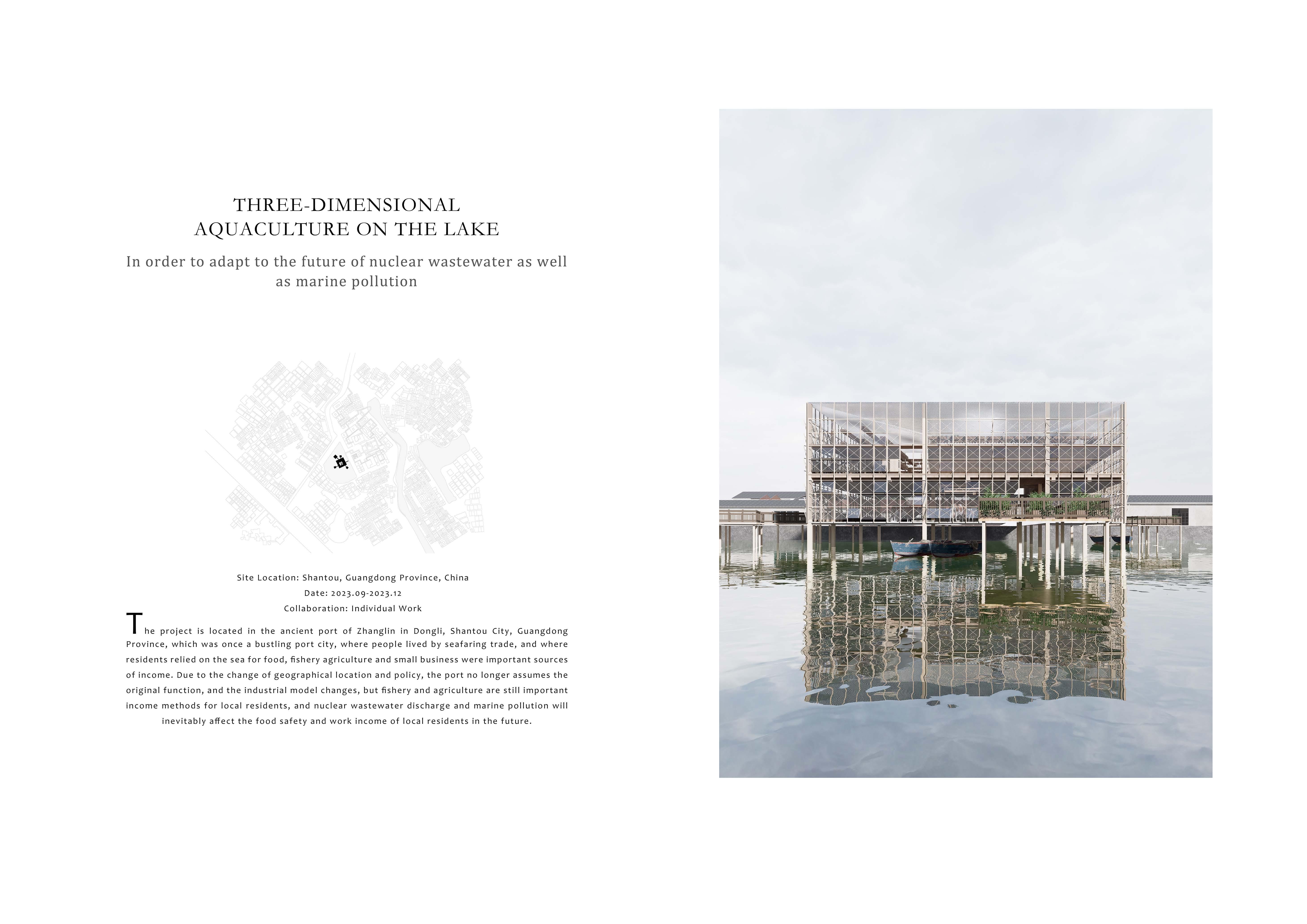 THREE-DIMENSIONAL
AQUACULTURE ON THE LAKE

In order to adapt to the future of nuclear wastewater as well as marine pollution

Site Location: Shantou, Guangdong Province, China
Date: 2023.09-2023.12
Collaboration: Individual Work

The project is located in the ancient port of Zhanglin in Dongli, Shantou City, Guangdong Province, which was once a bustling port city, where people lived by seafaring trade, and where residents relied on the sea for food, fishery agriculture and small business were important sources of income. Due to the change of geographical location and policy, the port no longer assumes the original function, and the industrial model changes, but fishery and agriculture are still important income methods for local residents, and nuclear wastewater discharge and marine pollution will inevitably affect the food safety and work income of local residents in the future.